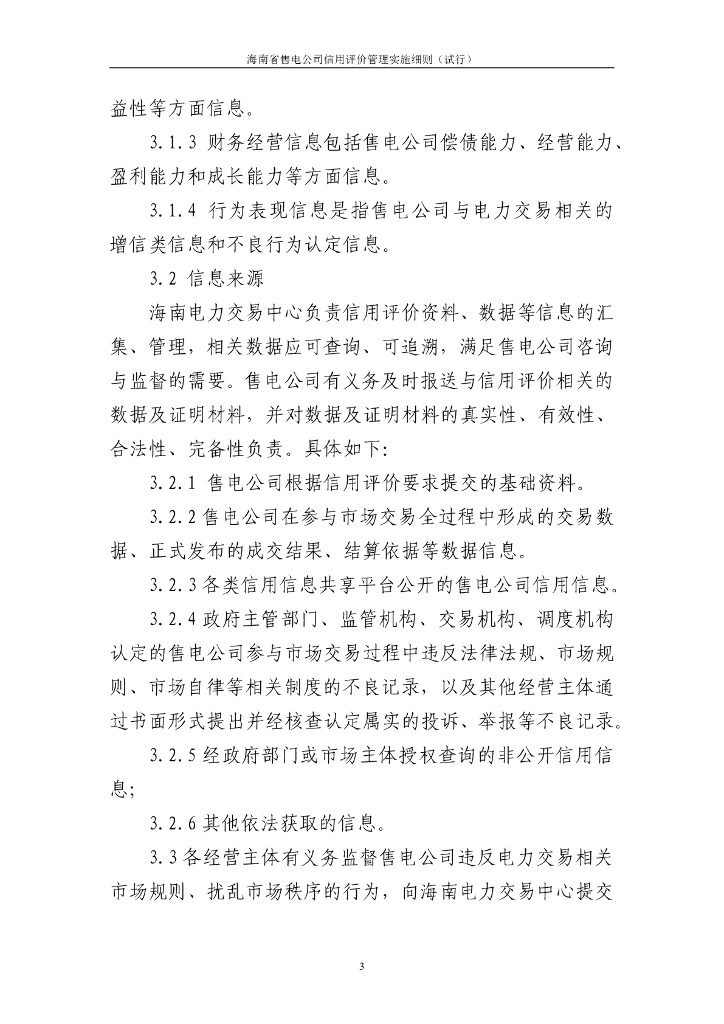 海南省售电公司信用评价管理实施细则（试行）

益性等方面信息。

3.1.3 财务经营信息包括售电公司偿债能力、经营能力、盈利能力和成长能力等方面信息。

3.1.4 行为表现信息是指售电公司与电力交易相关的增信类信息和不良行为认定信息。

3.2 信息来源

海南电力交易中心负责信用评价资料、数据等信息的汇集、管理，相关数据应可查询、可追溯，满足售电公司咨询与监督的需要。售电公司有义务及时报送与信用评价相关的数据及证明材料，并对数据及证明材料的真实性、有效性、合法性、完备性负责。具体如下：

3.2.1 售电公司根据信用评价要求提交的基础资料。

3.2.2 售电公司在参与市场交易全过程中形成的交易数据、正式发布的成交结果、结算依据等数据信息。

3.2.3 各类信用信息共享平台公开的售电公司信用信息。

3.2.4 政府主管部门、监管机构、交易机构、调度机构认定的售电公司参与市场交易过程中违反法律法规、市场规则、市场自律等相关制度的不良记录，以及其他经营主体通过书面形式提出并经核查认定属实的投诉、举报等不良记录。

3.2.5 经政府部门或市场主体授权查询的非公开信用信息；

3.2.6 其他依法获取的信息。

3.3 各经营主体有义务监督售电公司违反电力交易相关市场规则、扰乱市场秩序的行为，向海南电力交易中心提交

3